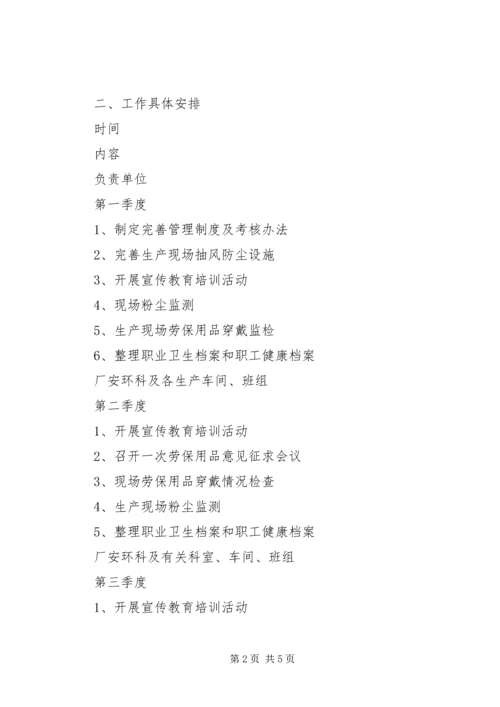 二、工作具体安排

时间

内容

负责单位

第一季度

1、制定完善管理制度及考核办法

2、完善生产现场抽风防尘设施

3、开展宣传教育培训活动

4、现场粉尘监测

5、生产现场劳保用品穿戴监检

6、整理职业卫生档案和职工健康档案

厂安环科及各生产车间、班组

第二季度

1、开展宣传教育培训活动

2、召开一次劳保用品意见征求会议

3、现场劳保用品穿戴情况检查

4、生产现场粉尘监测

5、整理职业卫生档案和职工健康档案

厂安环科及有关科室、车间、班组

第三季度

1、开展宣传教育培训活动

第2页 共5页